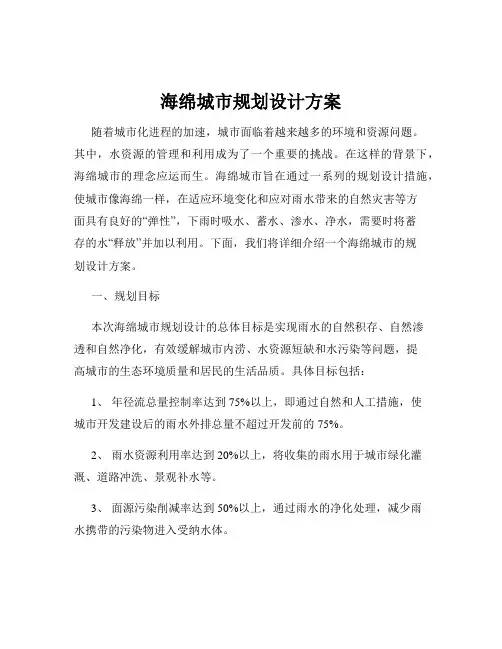 海绵城市规划设计方案

随着城市化进程的加速，城市面临着越来越多的环境和资源问题。其中，水资源的管理和利用成为了一个重要的挑战。在这样的背景下，海绵城市的理念应运而生。海绵城市旨在通过一系列的规划设计措施，使城市像海绵一样，在适应环境变化和应对雨水带来的自然灾害等方面具有良好的“弹性”，下雨时吸水、蓄水、渗水、净水，需要时将蓄存的水“释放”并加以利用。下面，我们将详细介绍一个海绵城市的规划设计方案。

一、规划目标

本次海绵城市规划设计的总体目标是实现雨水的自然积存、自然渗透和自然净化，有效缓解城市内涝、水资源短缺和水污染等问题，提高城市的生态环境质量和居民的生活品质。具体目标包括：

1、 年径流总量控制率达到 75%以上，即通过自然和人工措施，使城市开发建设后的雨水外排总量不超过开发前的 75%。

2、 雨水资源利用率达到 20%以上，将收集的雨水用于城市绿化灌溉、道路冲洗、景观补水等。

3、 面源污染削减率达到 50%以上，通过雨水的净化处理，减少雨水携带的污染物进入受纳水体。